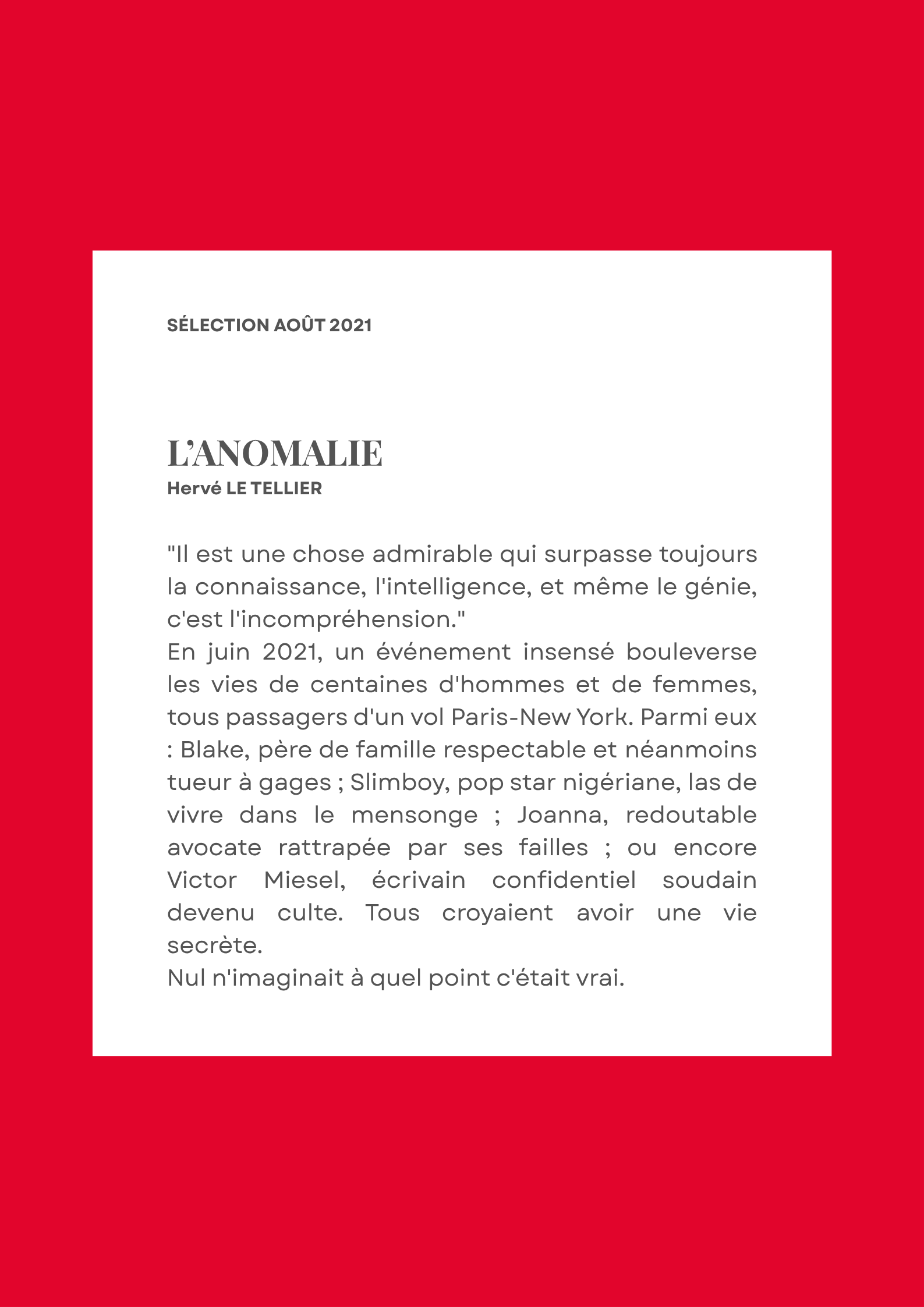 SÉLECTION AOÛT 2021

L'ANOMALIE
Hervé LE TELLIER

"Il est une chose admirable qui surpasse toujours la connaissance, l'intelligence, et même le génie, c'est l'incompréhension."
En juin 2021, un événement insensé bouleverse les vies de centaines d'hommes et de femmes, tous passagers d'un vol Paris-New York. Parmi eux : Blake, père de famille respectable et néanmoins tueur à gages ; Slimboy, pop star nigériane, las de vivre dans le mensonge ; Joanna, redoutable avocate rattrapée par ses failles ; ou encore Victor Miesel, écrivain confidentiel soudain devenu culte. Tous croyaient avoir une vie secrète.
Nul n'imaginait à quel point c'était vrai.